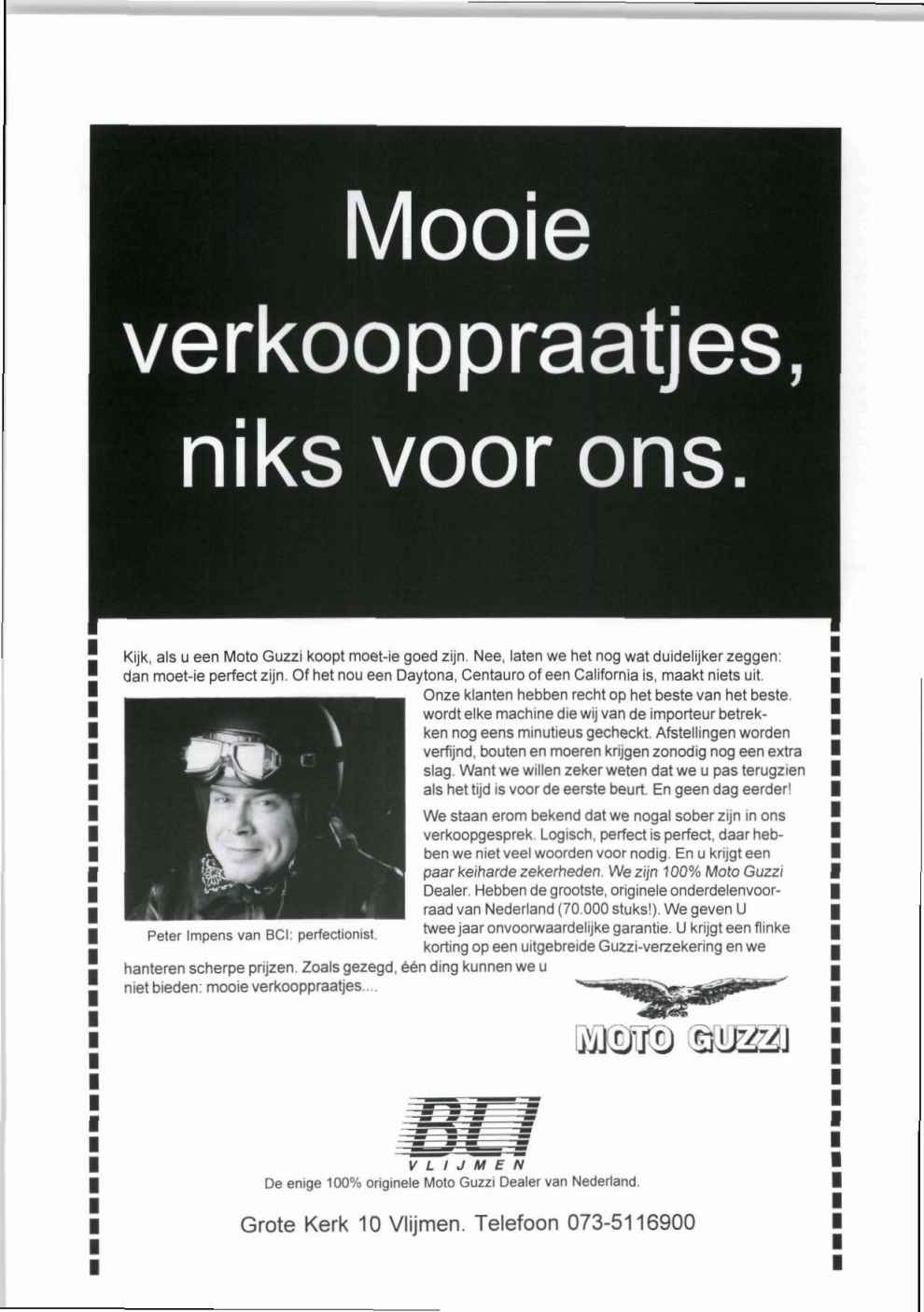 Mooie verkooppraatjes, niks voor ons.

Kijk, als u een Moto Guzzi koopt moet-ie goed zijn. Nee, laten we het nog wat duidelijker zeggen: dan moet-ie perfect zijn. Of het nou een Daytona, Centauro of een California is, maakt niets uit.

Onze klanten hebben recht op het beste van het beste. wordt elke machine die wij van de importeur betrekken nog eens minutieus gecheckt. Afstellingen worden verfijnd, bouten en moeren krijgen zonodig nog een extra slag. Want we willen zeker weten dat we u pas terugzien als het tijd is voor de eerste beurt. En geen dag eerder!

We staan erom bekend dat we nogal sober zijn in ons verkoopgesprek. Logisch, perfect is perfect, daar hebben we niet veel woorden voor nodig. En u krijgt een paar keiharde zekerheden. We zijn 100% Moto Guzzi Dealer. Hebben de grootste, originele onderdelenvoorraad van Nederland (70.000 stuks!). We geven U twee jaar onvoorwaardelijke garantie. U krijgt een flinke korting op een uitgebreide Guzzi-verzekering en we hanteren scherpe prijzen. Zoals gezegd, één ding kunnen we u niet bieden: mooie verkooppraatjes....

Peter Impens van BCI: perfectionist.

MOTO GUZZI

BCI
VLIJMEN

De enige 100% originele Moto Guzzi Dealer van Nederland.

Grote Kerk 10 Vlijmen. Telefoon 073-5116900